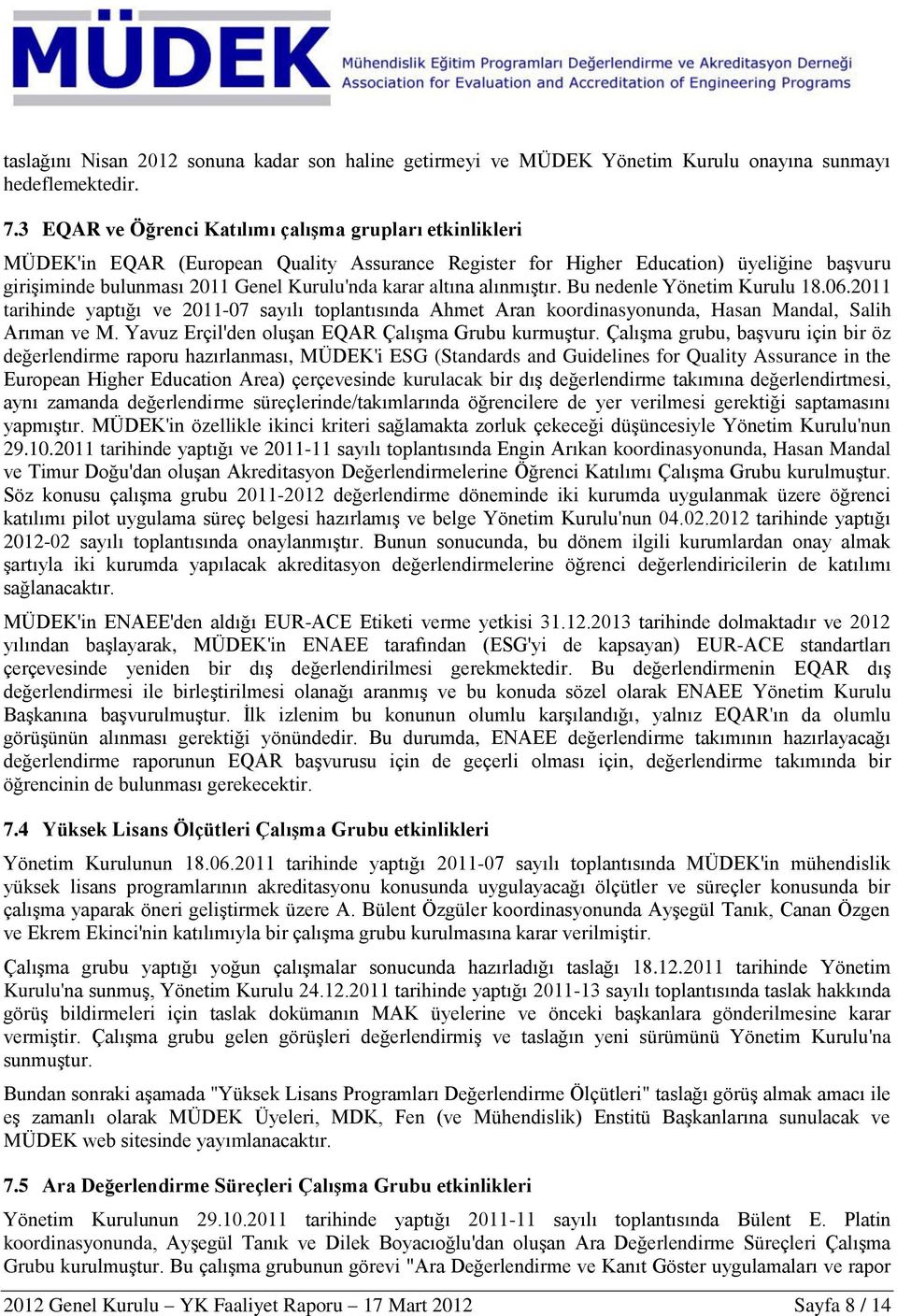 MÜDEK Mühendislik Eğitim Programları Değerlendirme ve Akreditasyon Derneği
Association for Evaluation and Accreditation of Engineering Programs

taslağını Nisan 2012 sonuna kadar son haline getirmeyi ve MÜDEK Yönetim Kurulu onayına sunmayı hedeflemektedir.

7.3 EQAR ve Öğrenci Katılımı çalışma grupları etkinlikleri

MÜDEK'in EQAR (European Quality Assurance Register for Higher Education) üyeliğine başvuru girişiminde bulunması 2011 Genel Kurulu'nda karar altına alınmıştır. Bu nedenle Yönetim Kurulu 18.06.2011 tarihinde yaptığı ve 2011-07 sayılı toplantısında Ahmet Aran koordinasyonunda, Hasan Mandal, Salih Arıman ve M. Yavuz Erçil'den oluşan EQAR Çalışma Grubu kurmuştur. Çalışma grubu, başvuru için bir öz değerlendirme raporu hazırlanması, MÜDEK'i ESG (Standards and Guidelines for Quality Assurance in the European Higher Education Area) çerçevesinde kurulacak bir dış değerlendirme takımına değerlendirtmesi, aynı zamanda değerlendirme süreçlerinde/takımlarında öğrencilere de yer verilmesi gerektiği saptamasını yapmıştır. MÜDEK'in özellikle ikinci kriteri sağlamakta zorluk çekeceği düşüncesiyle Yönetim Kurulu'nun 29.10.2011 tarihinde yaptığı ve 2011-11 sayılı toplantısında Engin Arıkan koordinasyonunda, Hasan Mandal ve Timur Doğu'dan oluşan Akreditasyon Değerlendirmelerine Öğrenci Katılımı Çalışma Grubu kurulmuştur. Söz konusu çalışma grubu 2011-2012 değerlendirme döneminde iki kurumda uygulanmak üzere öğrenci katılımı pilot uygulama süreç belgesi hazırlamış ve belge Yönetim Kurulu'nun 04.02.2012 tarihinde yaptığı 2012-02 sayılı toplantısında onaylanmıştır. Bunun sonucunda, bu dönem ilgili kurumlardan onay almak şartıyla iki kurumda yapılacak akreditasyon değerlendirmelerine öğrenci değerlendiricilerin de katılımı sağlanacaktır.

MÜDEK'in ENAEE'den aldığı EUR-ACE Etiketi verme yetkisi 31.12.2013 tarihinde dolmaktadır ve 2012 yılından başlayarak, MÜDEK'in ENAEE tarafından (ESG'yi de kapsayan) EUR-ACE standartları çerçevesinde yeniden bir dış değerlendirilmesi gerekmektedir. Bu değerlendirmenin EQAR dış değerlendirmesi ile birleştirilmesi olanağı aranmış ve bu konuda sözel olarak ENAEE Yönetim Kurulu Başkanına başvurulmuştur. İlk izlenim bu konunun olumlu karşılandığı, yalnız EQAR'ın da olumlu görüşünün alınması gerektiği yönündedir. Bu durumda, ENAEE değerlendirme takımının hazırlayacağı değerlendirme raporunun EQAR başvurusu için de geçerli olması için, değerlendirme takımında bir öğrencinin de bulunması gerekecektir.

7.4 Yüksek Lisans Ölçütleri Çalışma Grubu etkinlikleri

Yönetim Kurulunun 18.06.2011 tarihinde yaptığı 2011-07 sayılı toplantısında MÜDEK'in mühendislik yüksek lisans programlarının akreditasyonu konusunda uygulayacağı ölçütler ve süreçler konusunda bir çalışma yaparak öneri geliştirmek üzere A. Bülent Özgüler koordinasyonunda Ayşegül Tanık, Canan Özgen ve Ekrem Ekinci'nin katılımıyla bir çalışma grubu kurulmasına karar verilmiştir.

Çalışma grubu yaptığı yoğun çalışmalar sonucunda hazırladığı taslağı 18.12.2011 tarihinde Yönetim Kurulu'na sunmuş, Yönetim Kurulu 24.12.2011 tarihinde yaptığı 2011-13 sayılı toplantısında taslak hakkında görüş bildirmeleri için taslak dokümanın MAK üyelerine ve önceki başkanlara gönderilmesine karar vermiştir. Çalışma grubu gelen görüşleri değerlendirmiş ve taslağın yeni sürümünü Yönetim Kurulu'na sunmuştur.

Bundan sonraki aşamada "Yüksek Lisans Programları Değerlendirme Ölçütleri" taslağı görüş almak amacı ile eş zamanlı olarak MÜDEK Üyeleri, MDK, Fen (ve Mühendislik) Enstitü Başkanlarına sunulacak ve MÜDEK web sitesinde yayımlanacaktır.

7.5 Ara Değerlendirme Süreçleri Çalışma Grubu etkinlikleri

Yönetim Kurulunun 29.10.2011 tarihinde yaptığı 2011-11 sayılı toplantısında Bülent E. Platin koordinasyonunda, Ayşegül Tanık ve Dilek Boyacıoğlu'dan oluşan Ara Değerlendirme Süreçleri Çalışma Grubu kurulmuştur. Bu çalışma grubunun görevi "Ara Değerlendirme ve Kanıt Göster uygulamaları ve rapor

2012 Genel Kurulu – YK Faaliyet Raporu – 17 Mart 2012 Sayfa 8 / 14